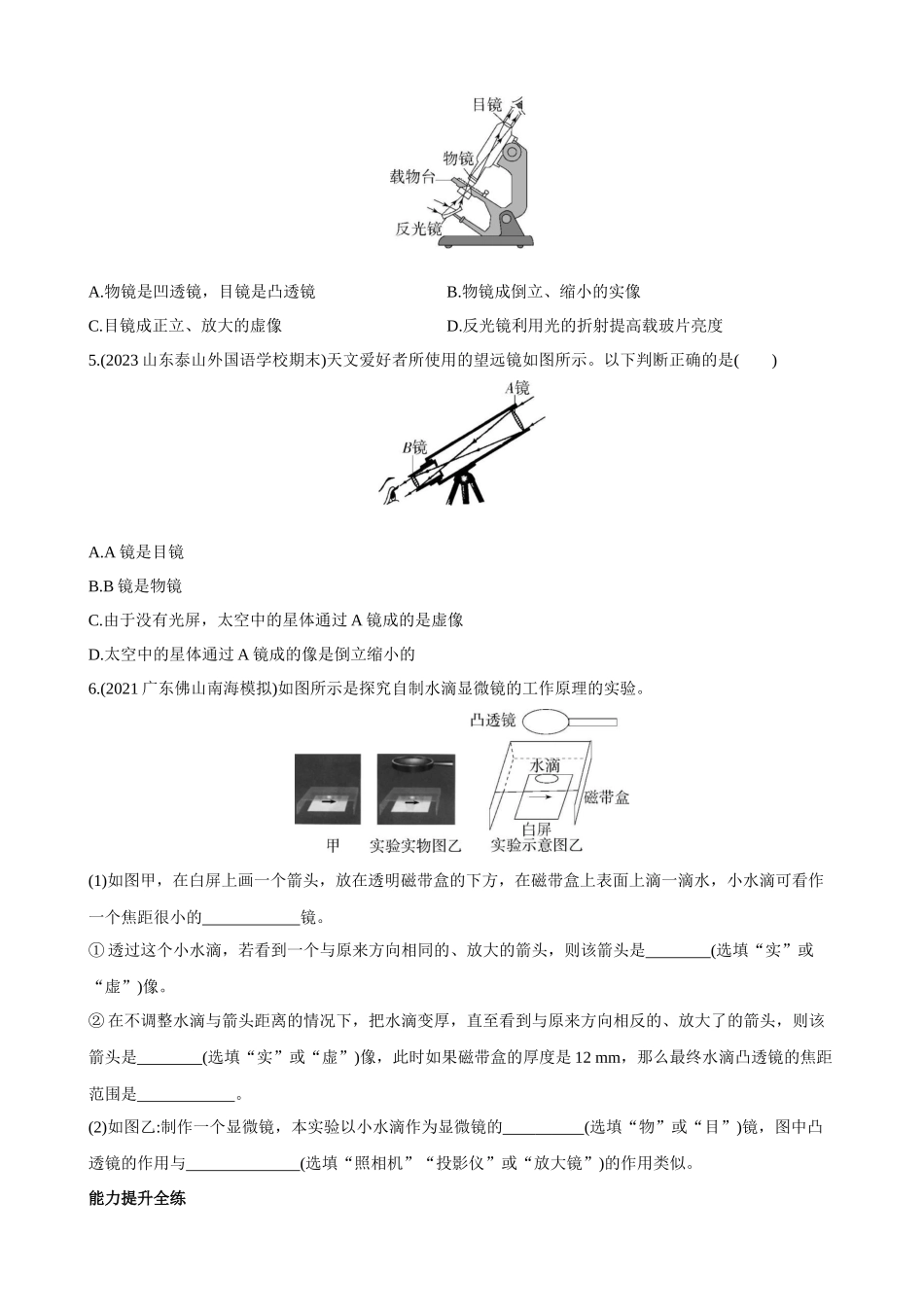 目镜
物镜
载物台
反光镜

A.物镜是凹透镜，目镜是凸透镜
B.物镜成倒立、缩小的实像
C.目镜成正立、放大的虚像
D.反光镜利用光的折射提高载玻片亮度

5.(2023 山东泰山外国语学校期末)天文爱好者所使用的望远镜如图所示。以下判断正确的是(　　)

A镜
B镜

A.A 镜是目镜
B.B 镜是物镜
C.由于没有光屏，太空中的星体通过 A 镜成的是虚像
D.太空中的星体通过 A 镜成的像是倒立缩小的

6.(2021 广东佛山南海模拟)如图所示是探究自制水滴显微镜的工作原理的实验。

凸透镜
水滴
磁带盒
白屏
甲　实验实物图乙　实验示意图乙

(1)如图甲，在白屏上画一个箭头，放在透明磁带盒的下方，在磁带盒上表面上滴一滴水，小水滴可看作一个焦距很小的____________镜。
① 透过这个小水滴，若看到一个与原来方向相同的、放大的箭头，则该箭头是________(选填“实”或“虚”)像。
② 在不调整水滴与箭头距离的情况下，把水滴变厚，直至看到与原来方向相反的、放大了的箭头，则该箭头是________(选填“实”或“虚”)像，此时如果磁带盒的厚度是 12 mm，那么最终水滴凸透镜的焦距范围是____________。
(2)如图乙:制作一个显微镜，本实验以小水滴作为显微镜的__________(选填“物”或“目”)镜，图中凸透镜的作用与______________(选填“照相机”“投影仪”或“放大镜”)的作用类似。

能力提升全练